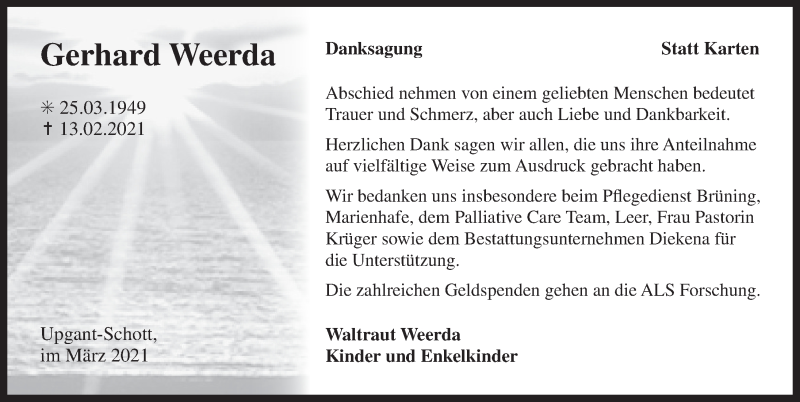 Gerhard Weerda

✳ 25.03.1949
† 13.02.2021

Upgant-Schott,
im März 2021

Danksagung

Statt Karten

Abschied nehmen von einem geliebten Menschen bedeutet Trauer und Schmerz, aber auch Liebe und Dankbarkeit.

Herzlichen Dank sagen wir allen, die uns ihre Anteilnahme auf vielfältige Weise zum Ausdruck gebracht haben.

Wir bedanken uns insbesondere beim Pflegedienst Brüning, Marienhafe, dem Palliative Care Team, Leer, Frau Pastorin Krüger sowie dem Bestattungsunternehmen Diekena für die Unterstützung.

Die zahlreichen Geldspenden gehen an die ALS Forschung.

Waltraut Weerda
Kinder und Enkelkinder